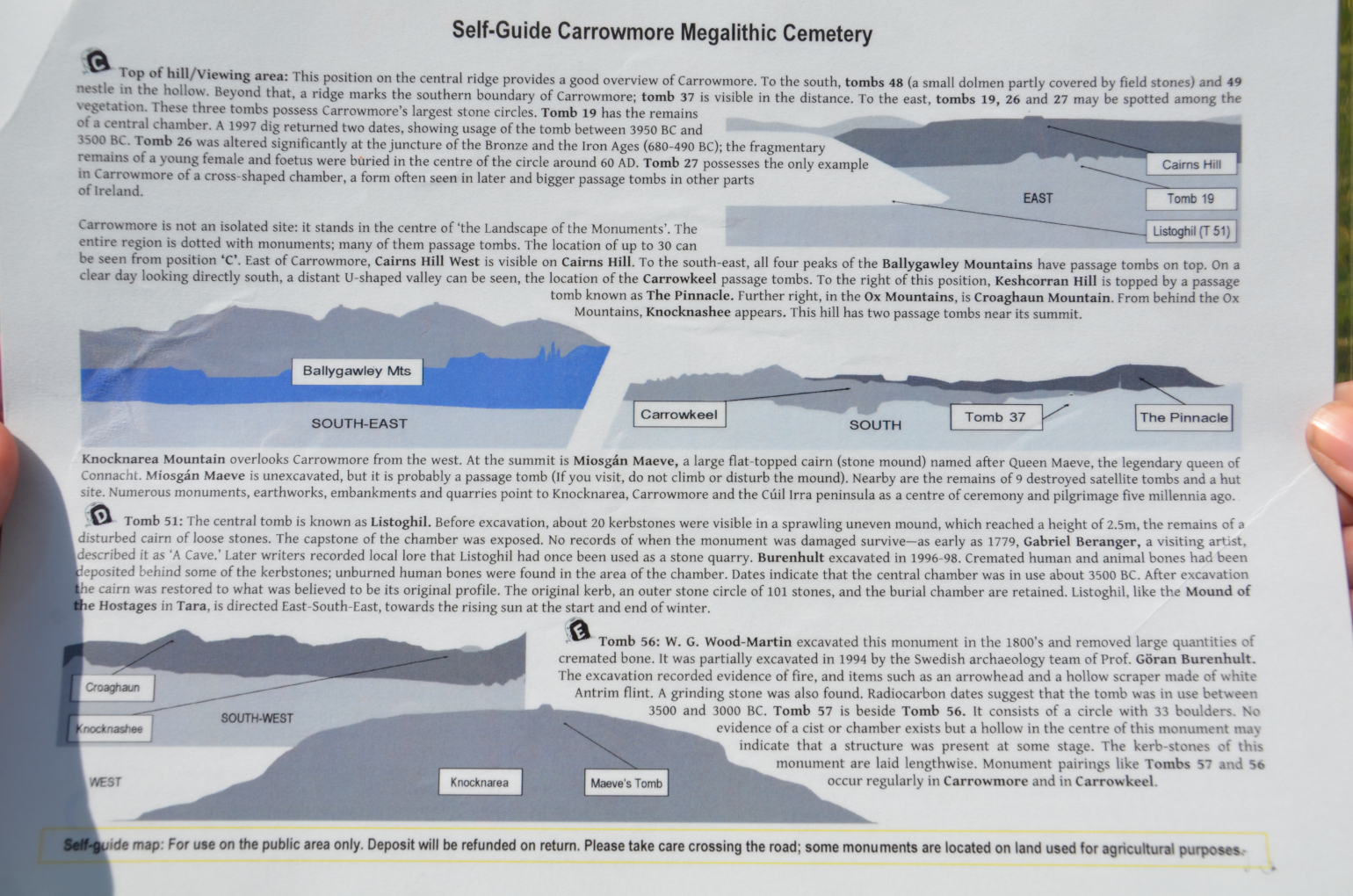 Self-Guide Carrowmore Megalithic Cemetery

C Top of hill/Viewing area: This position on the central ridge provides a good overview of Carrowmore. To the south, tombs 48 (a small dolmen partly covered by field stones) and 49 nestle in the hollow. Beyond that, a ridge marks the southern boundary of Carrowmore; tomb 37 is visible in the distance. To the east, tombs 19, 26 and 27 may be spotted among the vegetation. These three tombs possess Carrowmore's largest stone circles. Tomb 19 has the remains of a central chamber. A 1997 dig returned two dates, showing usage of the tomb between 3950 BC and 3500 BC. Tomb 26 was altered significantly at the juncture of the Bronze and the Iron Ages (680-490 BC); the fragmentary remains of a young female and foetus were buried in the centre of the circle around 60 AD. Tomb 27 possesses the only example in Carrowmore of a cross-shaped chamber, a form often seen in later and bigger passage tombs in other parts of Ireland.

Cairns Hill

Tomb 19

EAST

Listoghil (T 51)

Carrowmore is not an isolated site: it stands in the centre of 'the Landscape of the Monuments'. The entire region is dotted with monuments; many of them passage tombs. The location of up to 30 can be seen from position 'C'. East of Carrowmore, Cairns Hill West is visible on Cairns Hill. To the south-east, all four peaks of the Ballygawley Mountains have passage tombs on top. On a clear day looking directly south, a distant U-shaped valley can be seen, the location of the Carrowkeel passage tombs. To the right of this position, Keshcorran Hill is topped by a passage tomb known as The Pinnacle. Further right, in the Ox Mountains, is Croaghaun Mountain. From behind the Ox Mountains, Knocknashee appears. This hill has two passage tombs near its summit.

Ballygawley Mts

SOUTH-EAST

Carrowkeel

SOUTH

Tomb 37

The Pinnacle

Knocknarea Mountain overlooks Carrowmore from the west. At the summit is Miosgán Maeve, a large flat-topped cairn (stone mound) named after Queen Maeve, the legendary queen of Connacht. Miosgán Maeve is unexcavated, but it is probably a passage tomb (If you visit, do not climb or disturb the mound). Nearby are the remains of 9 destroyed satellite tombs and a hut site. Numerous monuments, earthworks, embankments and quarries point to Knocknarea, Carrowmore and the Cúil Irra peninsula as a centre of ceremony and pilgrimage five millennia ago.

D Tomb 51: The central tomb is known as Listoghil. Before excavation, about 20 kerbstones were visible in a sprawling uneven mound, which reached a height of 2.5m, the remains of a disturbed cairn of loose stones. The capstone of the chamber was exposed. No records of when the monument was damaged survive—as early as 1779, Gabriel Beranger, a visiting artist, described it as 'A Cave.' Later writers recorded local lore that Listoghil had once been used as a stone quarry. Burenhult excavated in 1996-98. Cremated human and animal bones had been deposited behind some of the kerbstones; unburned human bones were found in the area of the chamber. Dates indicate that the central chamber was in use about 3500 BC. After excavation the cairn was restored to what was believed to be its original profile. The original kerb, an outer stone circle of 101 stones, and the burial chamber are retained. Listoghil, like the Mound of the Hostages in Tara, is directed East-South-East, towards the rising sun at the start and end of winter.

Croaghaun

Knocknashee

SOUTH-WEST

WEST

Knocknarea

Maeve's Tomb

E Tomb 56: W. G. Wood-Martin excavated this monument in the 1800's and removed large quantities of cremated bone. It was partially excavated in 1994 by the Swedish archaeology team of Prof. Göran Burenhult. The excavation recorded evidence of fire, and items such as an arrowhead and a hollow scraper made of white Antrim flint. A grinding stone was also found. Radiocarbon dates suggest that the tomb was in use between 3500 and 3000 BC. Tomb 57 is beside Tomb 56. It consists of a circle with 33 boulders. No evidence of a cist or chamber exists but a hollow in the centre of this monument may indicate that a structure was present at some stage. The kerb-stones of this monument are laid lengthwise. Monument pairings like Tombs 57 and 56 occur regularly in Carrowmore and in Carrowkeel.

Self-guide map: For use on the public area only. Deposit will be refunded on return. Please take care crossing the road; some monuments are located on land used for agricultural purposes.